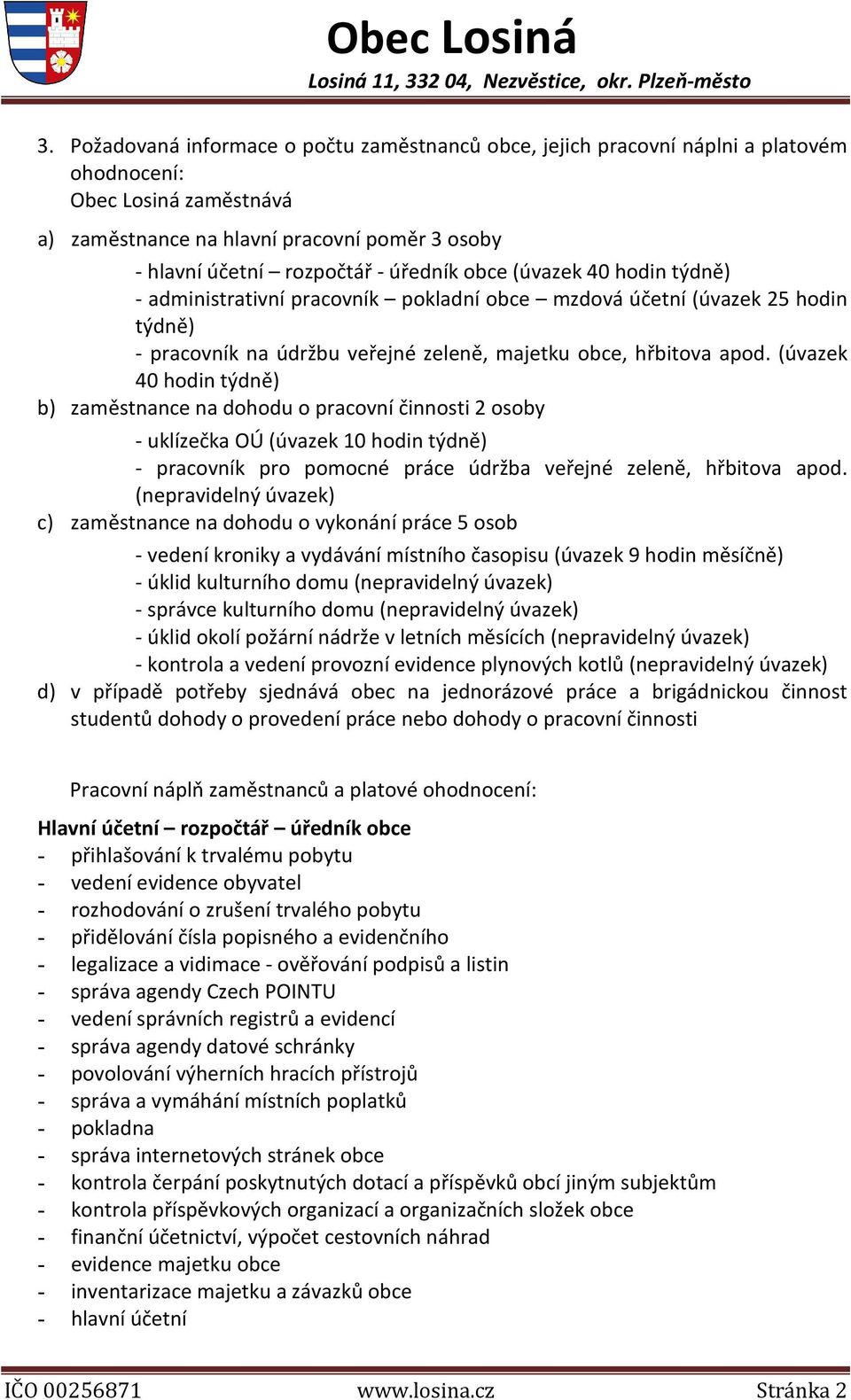 Obec Losiná
Losiná 11, 332 04, Nezvěstice, okr. Plzeň-město

3. Požadovaná informace o počtu zaměstnanců obce, jejich pracovní náplni a platovém ohodnocení:
Obec Losiná zaměstnává

a) zaměstnance na hlavní pracovní poměr 3 osoby
- hlavní účetní – rozpočtář - úředník obce (úvazek 40 hodin týdně)
- administrativní pracovník – pokladní obce – mzdová účetní (úvazek 25 hodin týdně)
- pracovník na údržbu veřejné zeleně, majetku obce, hřbitova apod. (úvazek 40 hodin týdně)
b) zaměstnance na dohodu o pracovní činnosti 2 osoby
- uklízečka OÚ (úvazek 10 hodin týdně)
- pracovník pro pomocné práce údržba veřejné zeleně, hřbitova apod. (nepravidelný úvazek)
c) zaměstnance na dohodu o vykonání práce 5 osob
- vedení kroniky a vydávání místního časopisu (úvazek 9 hodin měsíčně)
- úklid kulturního domu (nepravidelný úvazek)
- správce kulturního domu (nepravidelný úvazek)
- úklid okolí požární nádrže v letních měsících (nepravidelný úvazek)
- kontrola a vedení provozní evidence plynových kotlů (nepravidelný úvazek)
d) v případě potřeby sjednává obec na jednorázové práce a brigádnickou činnost studentů dohody o provedení práce nebo dohody o pracovní činnosti

Pracovní náplň zaměstnanců a platové ohodnocení:

Hlavní účetní – rozpočtář – úředník obce
- přihlašování k trvalému pobytu
- vedení evidence obyvatel
- rozhodování o zrušení trvalého pobytu
- přidělování čísla popisného a evidenčního
- legalizace a vidimace - ověřování podpisů a listin
- správa agendy Czech POINTU
- vedení správních registrů a evidencí
- správa agendy datové schránky
- povolování výherních hracích přístrojů
- správa a vymáhání místních poplatků
- pokladna
- správa internetových stránek obce
- kontrola čerpání poskytnutých dotací a příspěvků obcí jiným subjektům
- kontrola příspěvkových organizací a organizačních složek obce
- finanční účetnictví, výpočet cestovních náhrad
- evidence majetku obce
- inventarizace majetku a závazků obce
- hlavní účetní

IČO 00256871 www.losina.cz Stránka 2